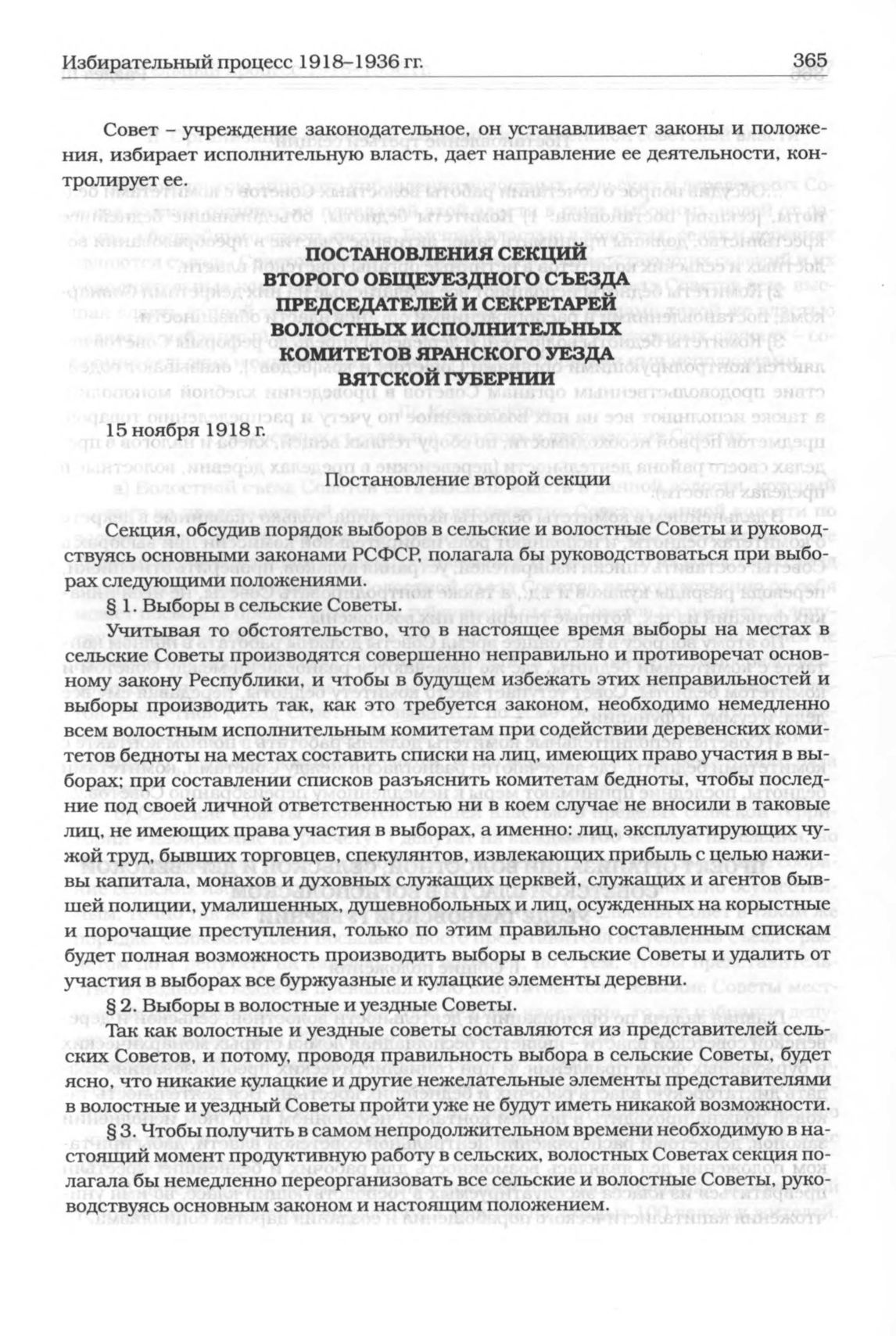 Избирательный процесс 1918–1936 гг. 365

Совет – учреждение законодательное, он устанавливает законы и положения, избирает исполнительную власть, дает направление ее деятельности, контролирует ее.

ПОСТАНОВЛЕНИЯ СЕКЦИЙ ВТОРОГО ОБЩЕУЕЗДНОГО СЪЕЗДА ПРЕДСЕДАТЕЛЕЙ И СЕКРЕТАРЕЙ ВОЛОСТНЫХ ИСПОЛНИТЕЛЬНЫХ КОМИТЕТОВ ЯРАНСКОГО УЕЗДА ВЯТСКОЙ ГУБЕРНИИ

15 ноября 1918 г.

Постановление второй секции

Секция, обсудив порядок выборов в сельские и волостные Советы и руководствуясь основными законами РСФСР, полагала бы руководствоваться при выборах следующими положениями.

§ 1. Выборы в сельские Советы.

Учитывая то обстоятельство, что в настоящее время выборы на местах в сельские Советы производятся совершенно неправильно и противоречат основному закону Республики, и чтобы в будущем избежать этих неправильностей и выборы производить так, как это требуется законом, необходимо немедленно всем волостным исполнительным комитетам при содействии деревенских комитетов бедноты на местах составить списки на лиц, имеющих право участия в выборах; при составлении списков разъяснить комитетам бедноты, чтобы последние под своей личной ответственностью ни в коем случае не вносили в таковые лиц, не имеющих права участия в выборах, а именно: лиц, эксплуатирующих чужой труд, бывших торговцев, спекулянтов, извлекающих прибыль с целью наживы капитала, монахов и духовных служащих церквей, служащих и агентов бывшей полиции, умалишенных, душевнобольных и лиц, осужденных на корыстные и порочащие преступления, только по этим правильно составленным спискам будет полная возможность производить выборы в сельские Советы и удалить от участия в выборах все буржуазные и кулацкие элементы деревни.

§ 2. Выборы в волостные и уездные Советы.

Так как волостные и уездные советы составляются из представителей сельских Советов, и потому, проводя правильность выбора в сельские Советы, будет ясно, что никакие кулацкие и другие нежелательные элементы представителями в волостные и уездный Советы пройти уже не будут иметь никакой возможности.

§ 3. Чтобы получить в самом непродолжительном времени необходимую в настоящий момент продуктивную работу в сельских, волостных Советах секция полагала бы немедленно переорганизовать все сельские и волостные Советы, руководствуясь основным законом и настоящим положением.